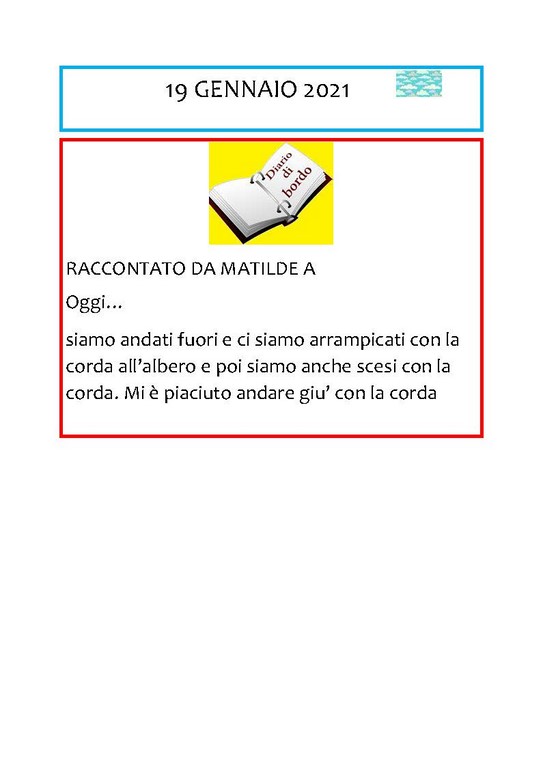 19 GENNAIO 2021

Diario di bordo

RACCONTATO DA MATILDE A

Oggi…

siamo andati fuori e ci siamo arrampicati con la corda all'albero e poi siamo anche scesi con la corda. Mi è piaciuto andare giu' con la corda